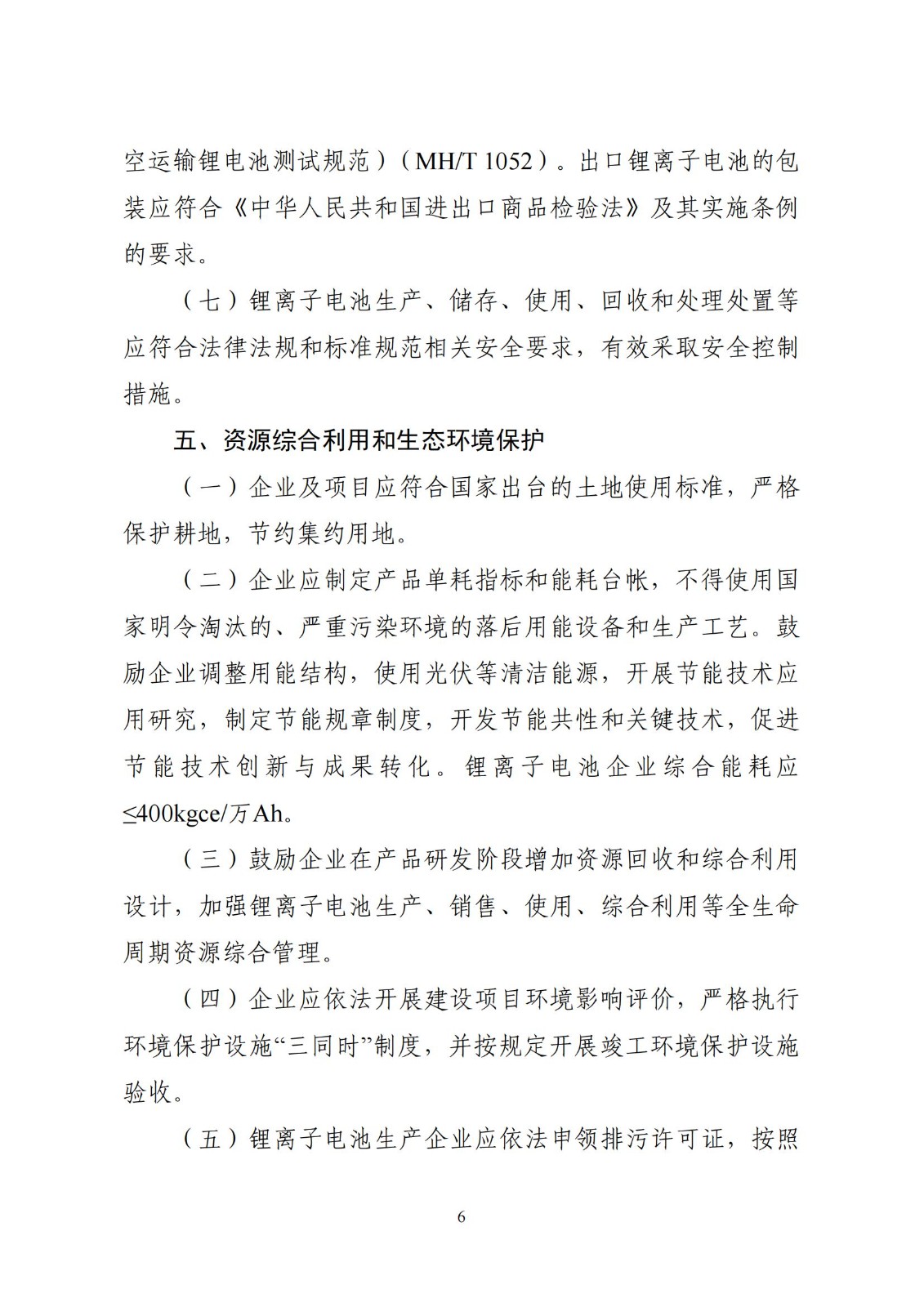 空运输锂电池测试规范）（MH/T 1052）。出口锂离子电池的包装应符合《中华人民共和国进出口商品检验法》及其实施条例的要求。

（七）锂离子电池生产、储存、使用、回收和处理处置等应符合法律法规和标准规范相关安全要求，有效采取安全控制措施。

五、资源综合利用和生态环境保护

（一）企业及项目应符合国家出台的土地使用标准，严格保护耕地，节约集约用地。

（二）企业应制定产品单耗指标和能耗台帐，不得使用国家明令淘汰的、严重污染环境的落后用能设备和生产工艺。鼓励企业调整用能结构，使用光伏等清洁能源，开展节能技术应用研究，制定节能规章制度，开发节能共性和关键技术，促进节能技术创新与成果转化。锂离子电池企业综合能耗应≤400kgce/万Ah。

（三）鼓励企业在产品研发阶段增加资源回收和综合利用设计，加强锂离子电池生产、销售、使用、综合利用等全生命周期资源综合管理。

（四）企业应依法开展建设项目环境影响评价，严格执行环境保护设施“三同时”制度，并按规定开展竣工环境保护设施验收。

（五）锂离子电池生产企业应依法申领排污许可证，按照

6